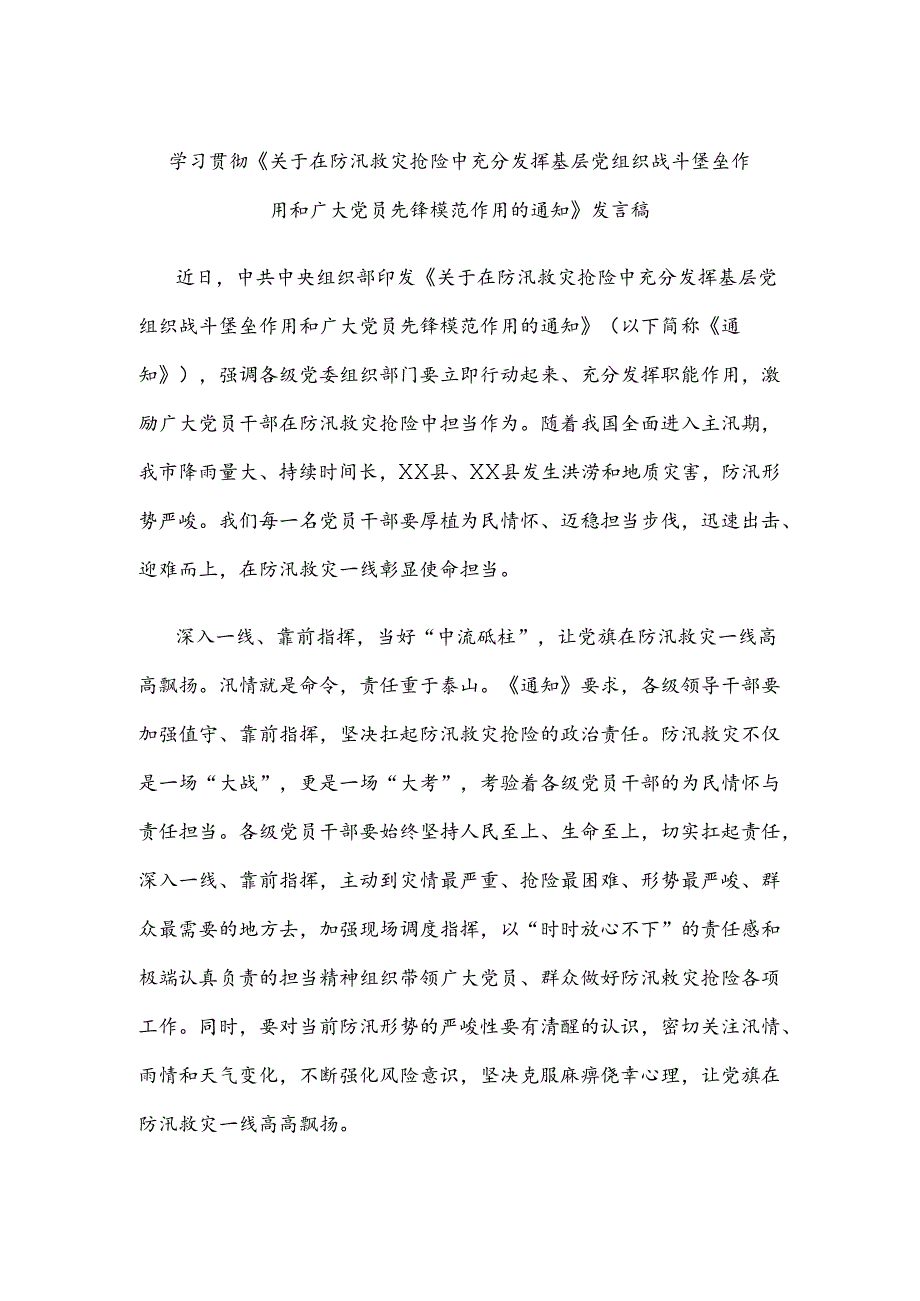 学习贯彻《关于在防汛救灾抢险中充分发挥基层党组织战斗堡垒作用和广大党员先锋模范作用的通知》发言稿

近日，中共中央组织部印发《关于在防汛救灾抢险中充分发挥基层党组织战斗堡垒作用和广大党员先锋模范作用的通知》（以下简称《通知》），强调各级党委组织部门要立即行动起来、充分发挥职能作用，激励广大党员干部在防汛救灾抢险中担当作为。随着我国全面进入主汛期，我市降雨量大、持续时间长，XX县、XX县发生洪涝和地质灾害，防汛形势严峻。我们每一名党员干部要厚植为民情怀、迈稳担当步伐，迅速出击、迎难而上，在防汛救灾一线彰显使命担当。

深入一线、靠前指挥，当好“中流砥柱”，让党旗在防汛救灾一线高高飘扬。汛情就是命令，责任重于泰山。《通知》要求，各级领导干部要加强值守、靠前指挥，坚决扛起防汛救灾抢险的政治责任。防汛救灾不仅是一场“大战”，更是一场“大考”，考验着各级党员干部的为民情怀与责任担当。各级党员干部要始终坚持人民至上、生命至上，切实扛起责任，深入一线、靠前指挥，主动到灾情最严重、抢险最困难、形势最严峻、群众最需要的地方去，加强现场调度指挥，以“时时放心不下”的责任感和极端认真负责的担当精神组织带领广大党员、群众做好防汛救灾抢险各项工作。同时，要对当前防汛形势的严峻性要有清醒的认识，密切关注汛情、雨情和天气变化，不断强化风险意识，坚决克服麻痹侥幸心理，让党旗在防汛救灾一线高高飘扬。